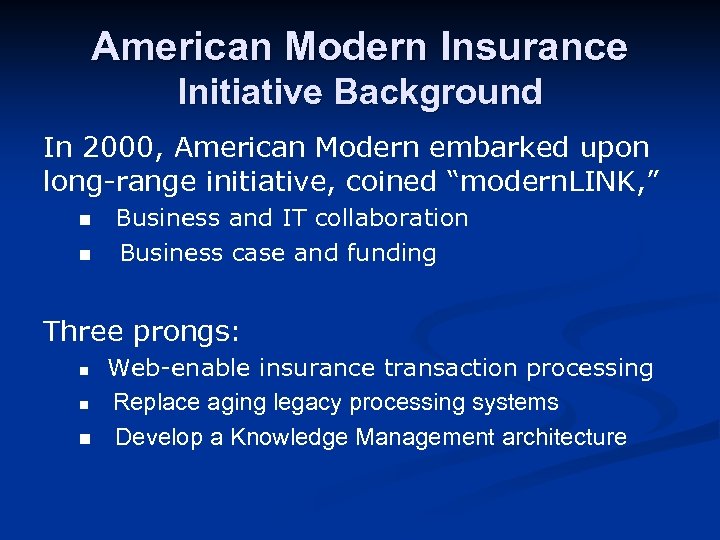 American Modern Insurance
Initiative Background

In 2000, American Modern embarked upon long-range initiative, coined “modernLINK,”

- Business and IT collaboration
- Business case and funding

Three prongs:

- Web-enable insurance transaction processing
- Replace aging legacy processing systems
- Develop a Knowledge Management architecture